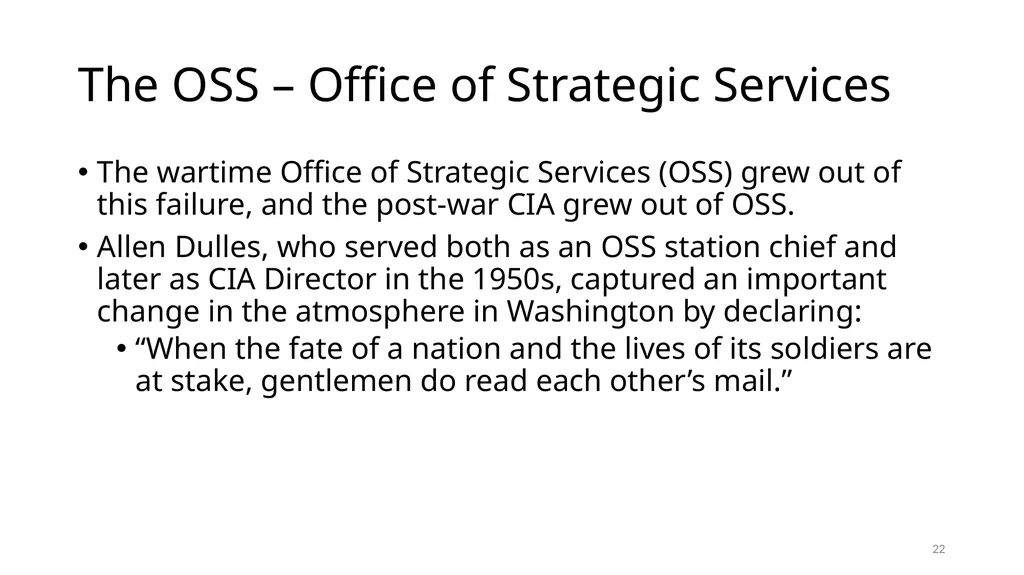 The OSS – Office of Strategic Services

• The wartime Office of Strategic Services (OSS) grew out of this failure, and the post-war CIA grew out of OSS.

• Allen Dulles, who served both as an OSS station chief and later as CIA Director in the 1950s, captured an important change in the atmosphere in Washington by declaring:

• “When the fate of a nation and the lives of its soldiers are at stake, gentlemen do read each other’s mail.”

22